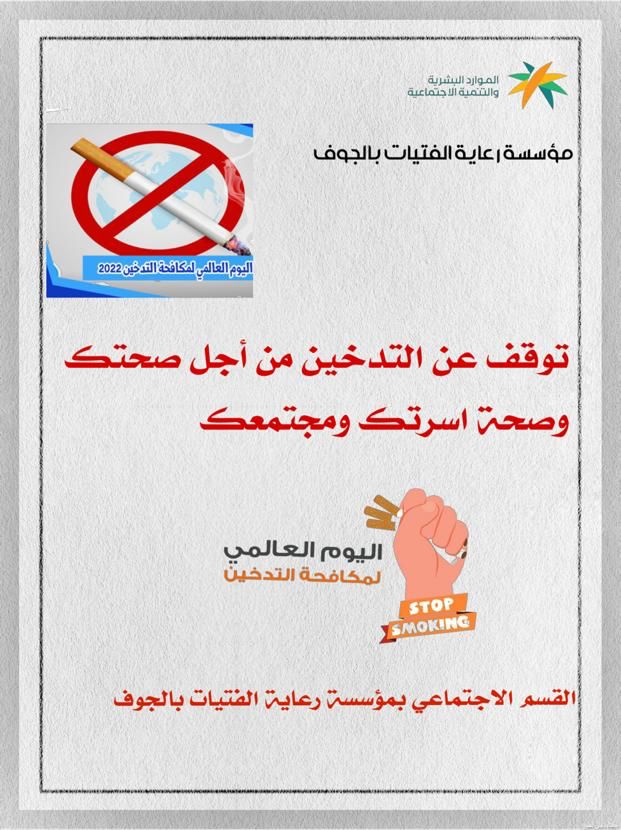 الموارد البشرية
والتنمية الاجتماعية

مؤسسة رعاية الفتيات بالجوف

اليوم العالمي لمكافحة التدخين 2022

توقف عن التدخين من أجل صحتك وصحة اسرتك ومجتمعك

اليوم العالمي
لمكافحة التدخين

STOP
SMOKING

القسم الاجتماعي بمؤسسة رعاية الفتيات بالجوف